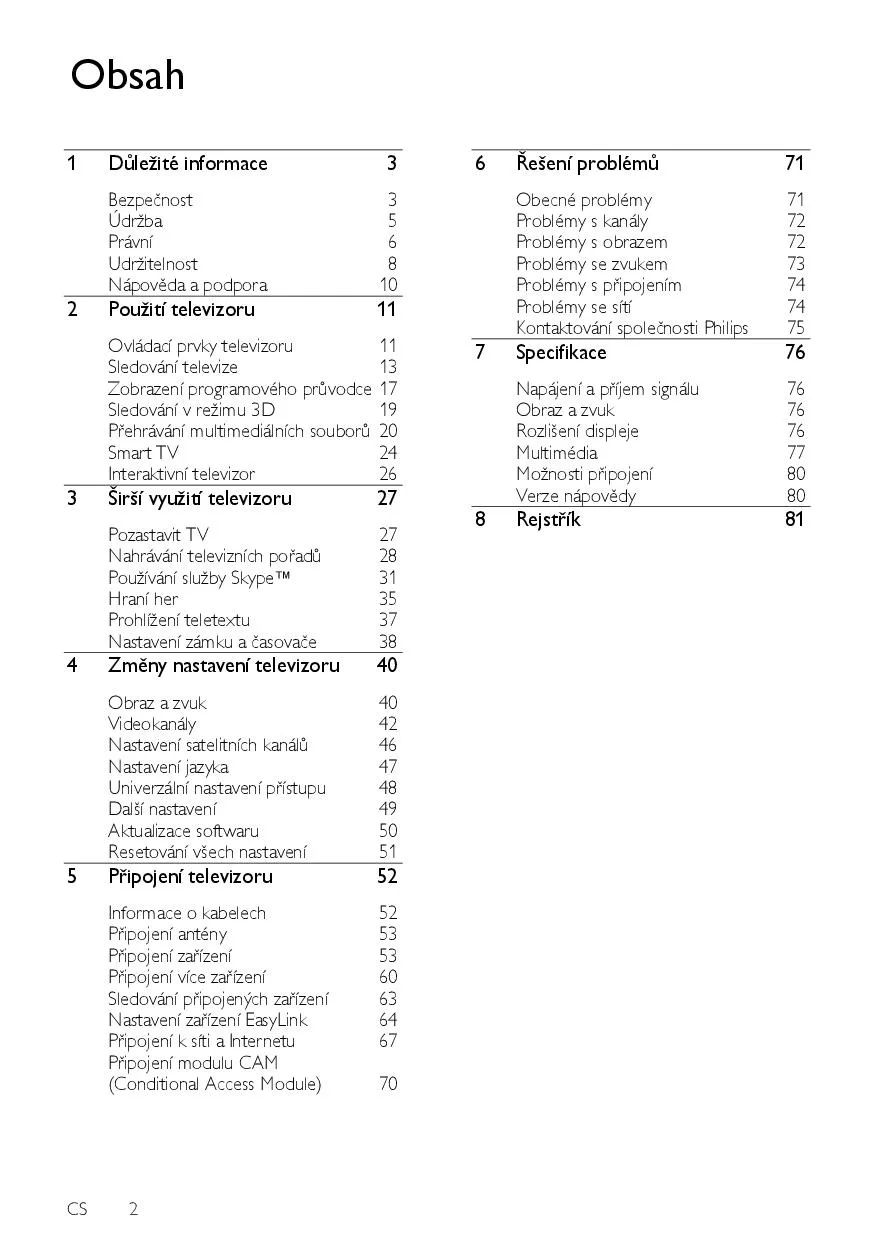 Obsah

1 Důležité informace 3

Bezpečnost 3
Údržba 5
Právní 6
Udržitelnost 8
Nápověda a podpora 10

2 Použití televizoru 11

Ovládací prvky televizoru 11
Sledování televize 13
Zobrazení programového průvodce 17
Sledování v režimu 3D 19
Přehrávání multimediálních souborů 20
Smart TV 24
Interaktivní televizor 26

3 Širší využití televizoru 27

Pozastavit TV 27
Nahrávání televizních pořadů 28
Používání služby Skype™ 31
Hraní her 35
Prohlížení teletextu 37
Nastavení zámku a časovače 38

4 Změny nastavení televizoru 40

Obraz a zvuk 40
Videokanály 42
Nastavení satelitních kanálů 46
Nastavení jazyka 47
Univerzální nastavení přístupu 48
Další nastavení 49
Aktualizace softwaru 50
Resetování všech nastavení 51

5 Připojení televizoru 52

Informace o kabelech 52
Připojení antény 53
Připojení zařízení 53
Připojení více zařízení 60
Sledování připojených zařízení 63
Nastavení zařízení EasyLink 64
Připojení k síti a Internetu 67
Připojení modulu CAM (Conditional Access Module) 70

6 Řešení problémů 71

Obecné problémy 71
Problémy s kanály 72
Problémy s obrazem 72
Problémy se zvukem 73
Problémy s připojením 74
Problémy se sítí 74
Kontaktování společnosti Philips 75

7 Specifikace 76

Napájení a příjem signálu 76
Obraz a zvuk 76
Rozlišení displeje 76
Multimédia 77
Možnosti připojení 80
Verze nápovědy 80

8 Rejstřík 81

CS 2